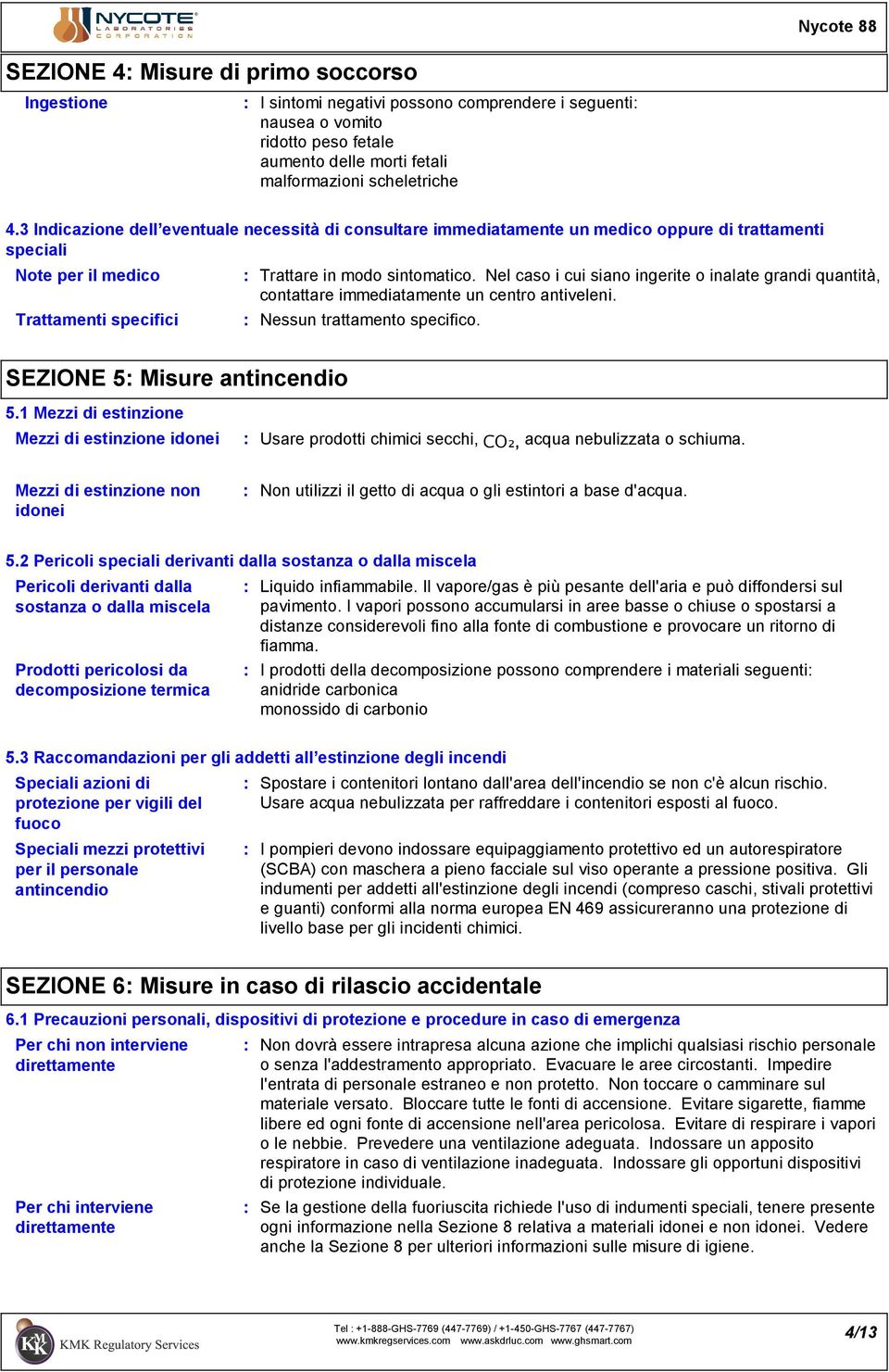 NYCOTE LABORATORIES CORPORATION

Nycote 88

SEZIONE 4: Misure di primo soccorso

Ingestione : I sintomi negativi possono comprendere i seguenti: nausea o vomito ridotto peso fetale aumento delle morti fetali malformazioni scheletriche

4.3 Indicazione dell'eventuale necessità di consultare immediatamente un medico oppure di trattamenti speciali

Note per il medico : Trattare in modo sintomatico. Nel caso i cui siano ingerite o inalate grandi quantità, contattare immediatamente un centro antiveleni.

Trattamenti specifici : Nessun trattamento specifico.

SEZIONE 5: Misure antincendio

5.1 Mezzi di estinzione

Mezzi di estinzione idonei : Usare prodotti chimici secchi, $CO_2$, acqua nebulizzata o schiuma.

Mezzi di estinzione non idonei : Non utilizzi il getto di acqua o gli estintori a base d'acqua.

5.2 Pericoli speciali derivanti dalla sostanza o dalla miscela

Pericoli derivanti dalla sostanza o dalla miscela : Liquido infiammabile. Il vapore/gas è più pesante dell'aria e può diffondersi sul pavimento. I vapori possono accumularsi in aree basse o chiuse o spostarsi a distanze considerevoli fino alla fonte di combustione e provocare un ritorno di fiamma.

Prodotti pericolosi da decomposizione termica : I prodotti della decomposizione possono comprendere i materiali seguenti: anidride carbonica monossido di carbonio

5.3 Raccomandazioni per gli addetti all'estinzione degli incendi

Speciali azioni di protezione per vigili del fuoco : Spostare i contenitori lontano dall'area dell'incendio se non c'è alcun rischio. Usare acqua nebulizzata per raffreddare i contenitori esposti al fuoco.

Speciali mezzi protettivi per il personale antincendio : I pompieri devono indossare equipaggiamento protettivo ed un autorespiratore (SCBA) con maschera a pieno facciale sul viso operante a pressione positiva. Gli indumenti per addetti all'estinzione degli incendi (compreso caschi, stivali protettivi e guanti) conformi alla norma europea EN 469 assicureranno una protezione di livello base per gli incidenti chimici.

SEZIONE 6: Misure in caso di rilascio accidentale

6.1 Precauzioni personali, dispositivi di protezione e procedure in caso di emergenza

Per chi non interviene direttamente : Non dovrà essere intrapresa alcuna azione che implichi qualsiasi rischio personale o senza l'addestramento appropriato. Evacuare le aree circostanti. Impedire l'entrata di personale estraneo e non protetto. Non toccare o camminare sul materiale versato. Bloccare tutte le fonti di accensione. Evitare sigarette, fiamme libere ed ogni fonte di accensione nell'area pericolosa. Evitare di respirare i vapori o le nebbie. Prevedere una ventilazione adeguata. Indossare un apposito respiratore in caso di ventilazione inadeguata. Indossare gli opportuni dispositivi di protezione individuale.

Per chi interviene direttamente : Se la gestione della fuoriuscita richiede l'uso di indumenti speciali, tenere presente ogni informazione nella Sezione 8 relativa a materiali idonei e non idonei. Vedere anche la Sezione 8 per ulteriori informazioni sulle misure di igiene.

KMK Regulatory Services

Tel : +1-888-GHS-7769 (447-7769) / +1-450-GHS-7767 (447-7767)
www.kmkregservices.com www.askdrluc.com www.ghsmart.com

4/13